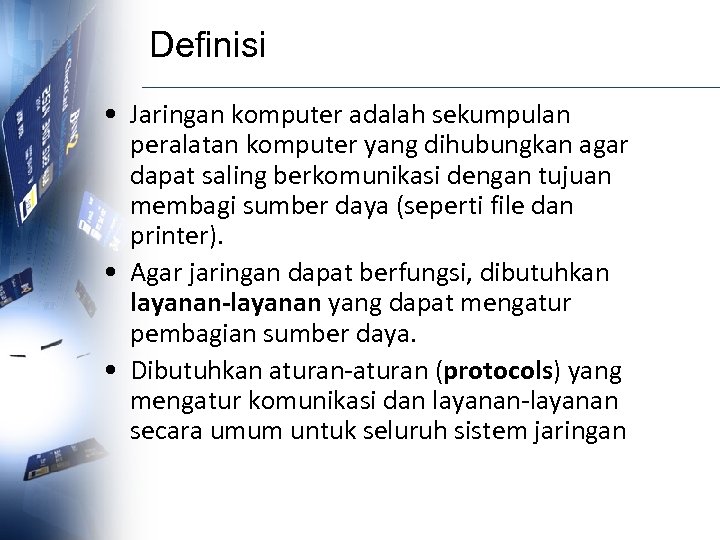 Definisi

• Jaringan komputer adalah sekumpulan peralatan komputer yang dihubungkan agar dapat saling berkomunikasi dengan tujuan membagi sumber daya (seperti file dan printer).
• Agar jaringan dapat berfungsi, dibutuhkan layanan-layanan yang dapat mengatur pembagian sumber daya.
• Dibutuhkan aturan-aturan (protocols) yang mengatur komunikasi dan layanan-layanan secara umum untuk seluruh sistem jaringan